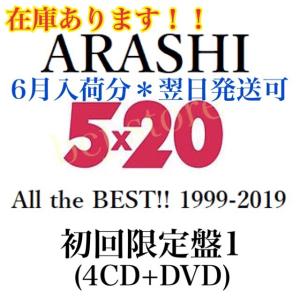 在庫あります！！
ARASHI
6月入荷分＊翌日発送可
5x20
All the BEST!! 1999-2019
初回限定盤1
(4CD+DVD)